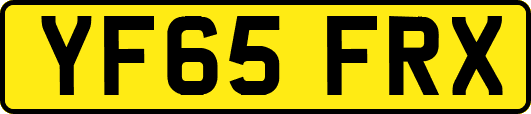 YF65 FRX